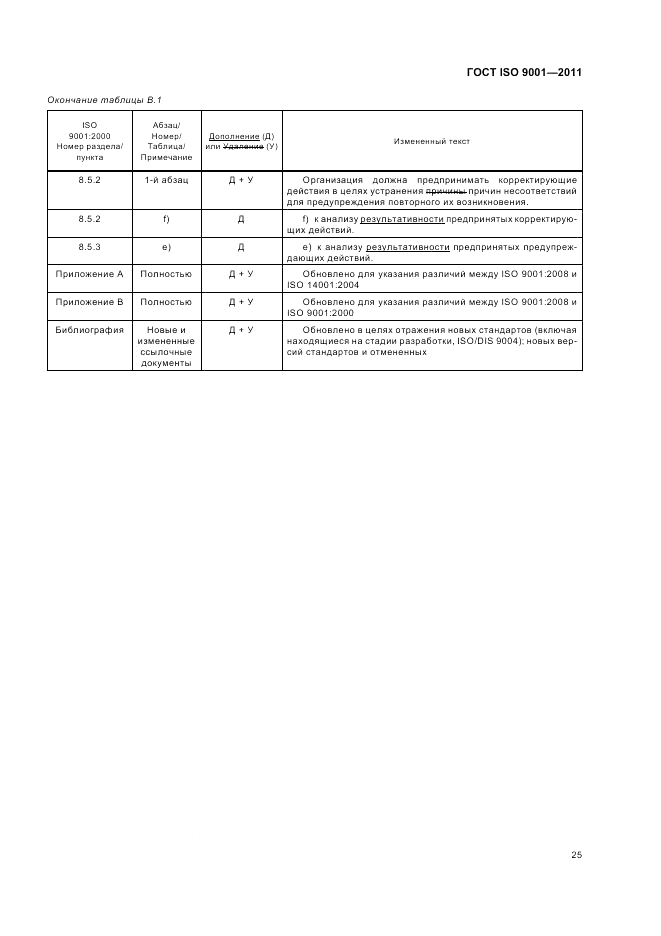 ГОСТ ISO 9001—2011

Окончание таблицы В.1

| ISO 9001:2000 Номер раздела/ пункта | Абзац/ Номер/ Таблица/ Примечание | Дополнение (Д) или Удаление (У) | Измененный текст |
|---|---|---|---|
| 8.5.2 | 1-й абзац | Д + У | Организация должна предпринимать корректирующие действия в целях устранения причины причин несоответствий для предупреждения повторного их возникновения. |
| 8.5.2 | f) | Д | f) к анализу результативности предпринятых корректирующих действий. |
| 8.5.3 | e) | Д | e) к анализу результативности предпринятых предупреждающих действий. |
| Приложение А | Полностью | Д + У | Обновлено для указания различий между ISO 9001:2008 и ISO 14001:2004 |
| Приложение В | Полностью | Д + У | Обновлено для указания различий между ISO 9001:2008 и ISO 9001:2000 |
| Библиография | Новые и измененные ссылочные документы | Д + У | Обновлено в целях отражения новых стандартов (включая находящиеся на стадии разработки, ISO/DIS 9004); новых версий стандартов и отмененных |

25